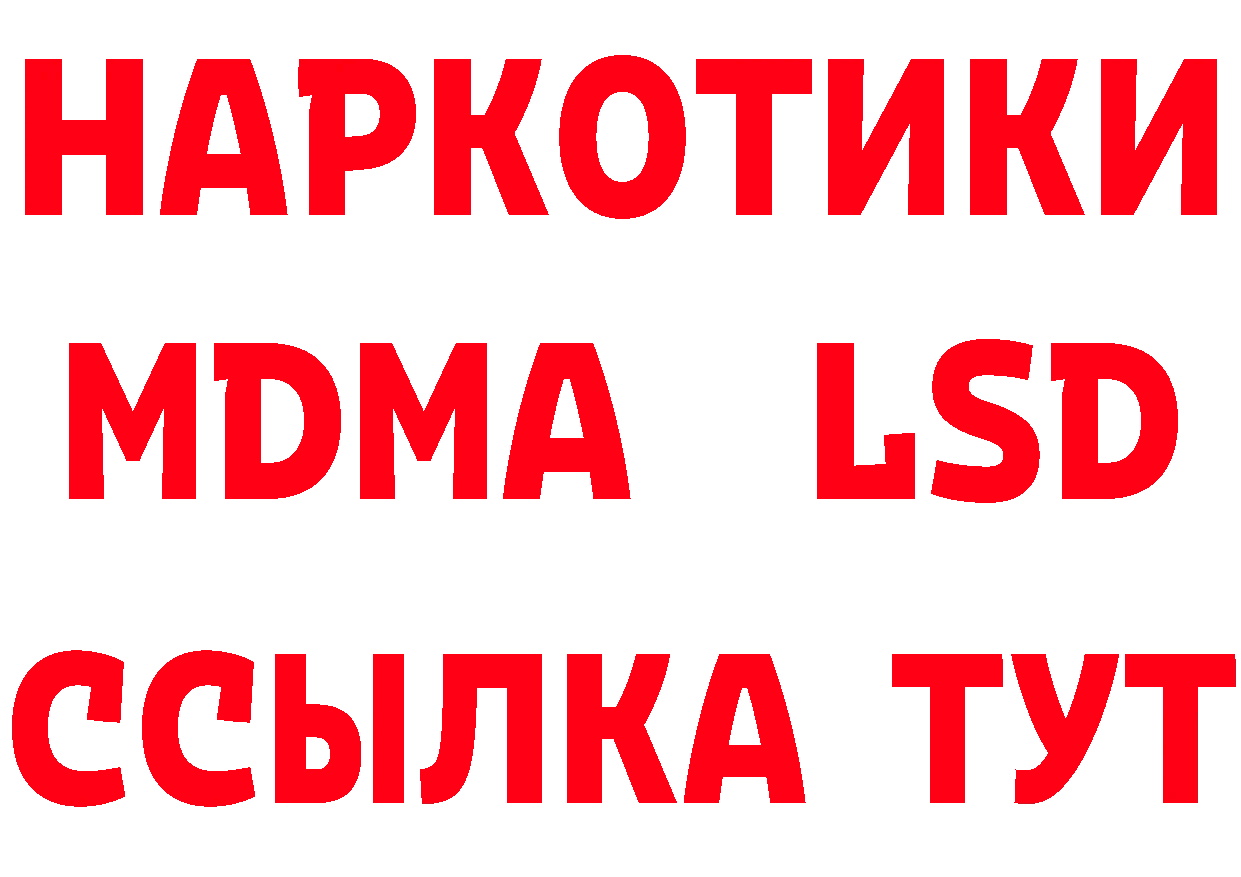 НАРКОТИКИ
MDMA LSD
ССЫЛКА ТУТ